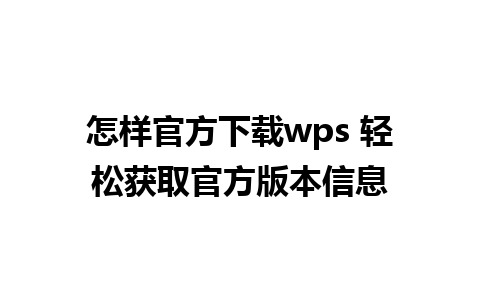 怎样官方下载wps 轻松获取官方版本信息